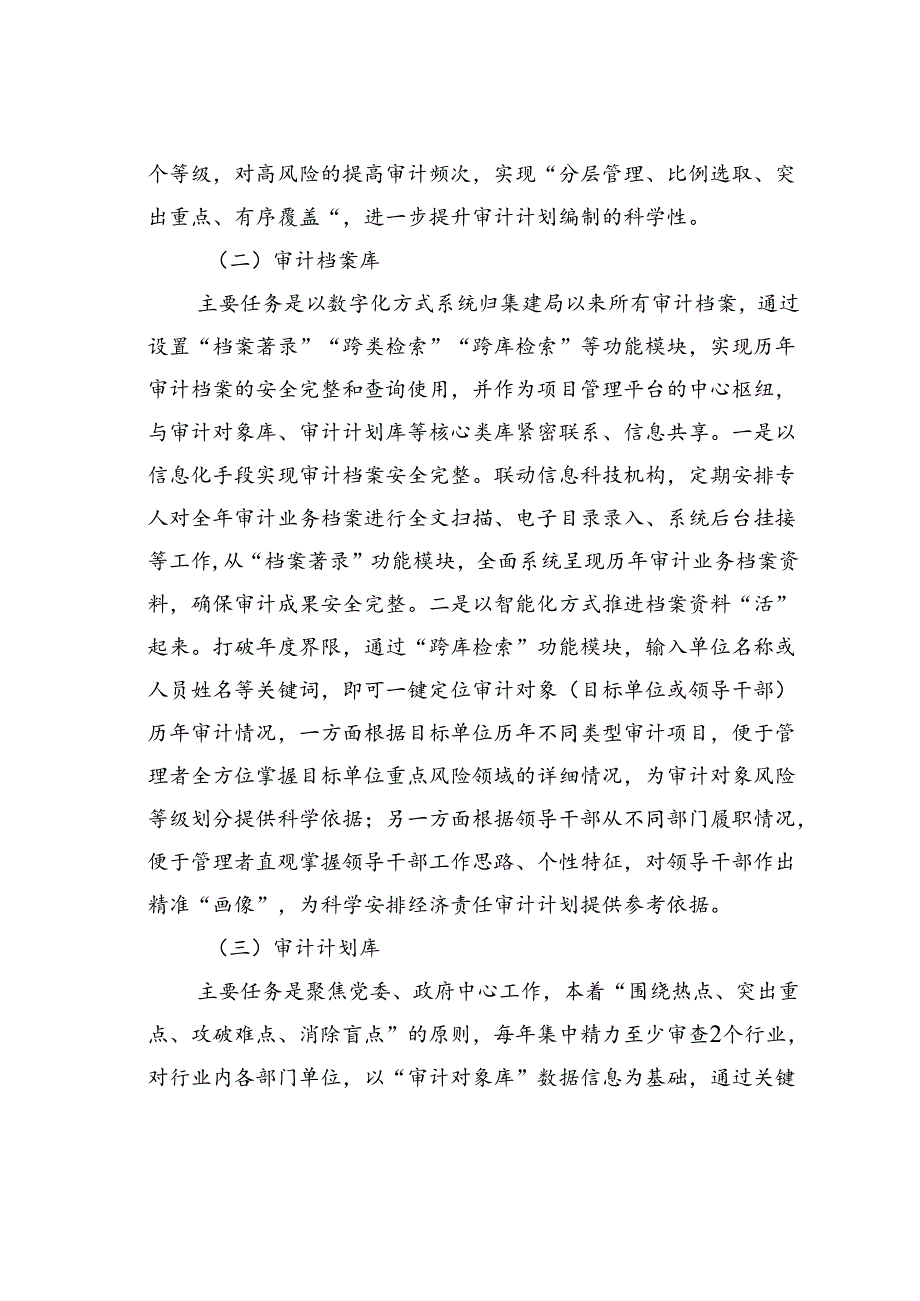 个等级，对高风险的提高审计频次，实现“分层管理、比例选取、突出重点、有序覆盖“，进一步提升审计计划编制的科学性。

（二）审计档案库

主要任务是以数字化方式系统归集建局以来所有审计档案，通过设置“档案著录”“跨类检索”“跨库检索”等功能模块，实现历年审计档案的安全完整和查询使用，并作为项目管理平台的中心枢纽，与审计对象库、审计计划库等核心类库紧密联系、信息共享。一是以信息化手段实现审计档案安全完整。联动信息科技机构，定期安排专人对全年审计业务档案进行全文扫描、电子目录录入、系统后台挂接等工作，从“档案著录”功能模块，全面系统呈现历年审计业务档案资料，确保审计成果安全完整。二是以智能化方式推进档案资料“活”起来。打破年度界限，通过“跨库检索”功能模块，输入单位名称或人员姓名等关键词，即可一键定位审计对象（目标单位或领导干部）历年审计情况，一方面根据目标单位历年不同类型审计项目，便于管理者全方位掌握目标单位重点风险领域的详细情况，为审计对象风险等级划分提供科学依据；另一方面根据领导干部从不同部门履职情况，便于管理者直观掌握领导干部工作思路、个性特征，对领导干部作出精准“画像”，为科学安排经济责任审计计划提供参考依据。

（三）审计计划库

主要任务是聚焦党委、政府中心工作，本着“围绕热点、突出重点、攻破难点、消除盲点”的原则，每年集中精力至少审查2个行业，对行业内各部门单位，以“审计对象库”数据信息为基础，通过关键